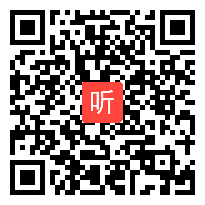 听